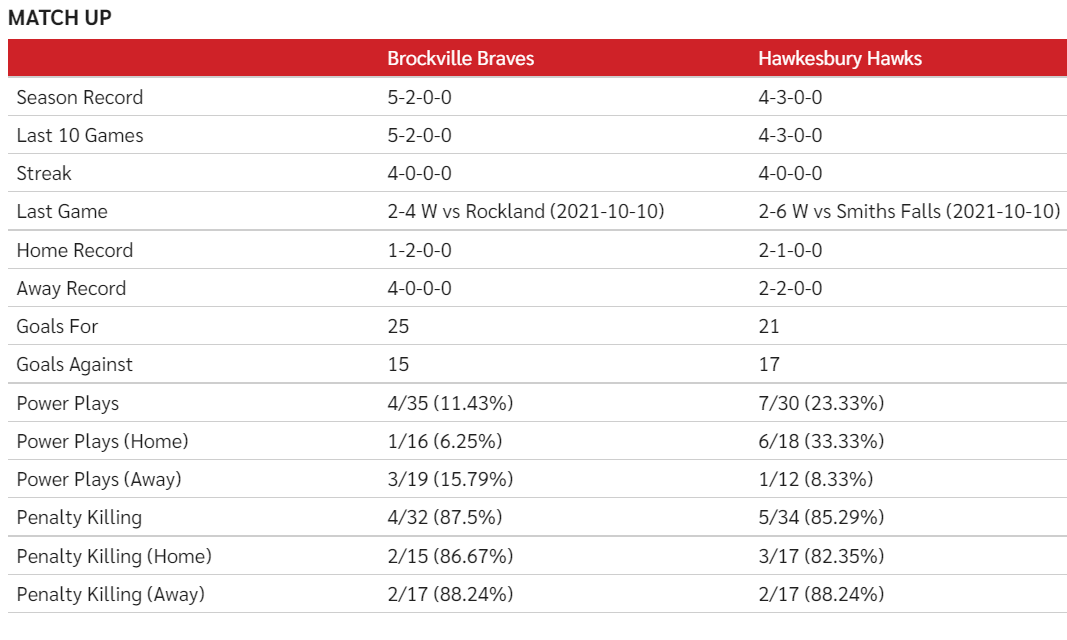 MATCH UP

| | Brockville Braves | Hawkesbury Hawks |
|---|---|---|
| Season Record | 5-2-0-0 | 4-3-0-0 |
| Last 10 Games | 5-2-0-0 | 4-3-0-0 |
| Streak | 4-0-0-0 | 4-0-0-0 |
| Last Game | 2-4 W vs Rockland (2021-10-10) | 2-6 W vs Smiths Falls (2021-10-10) |
| Home Record | 1-2-0-0 | 2-1-0-0 |
| Away Record | 4-0-0-0 | 2-2-0-0 |
| Goals For | 25 | 21 |
| Goals Against | 15 | 17 |
| Power Plays | 4/35 (11.43%) | 7/30 (23.33%) |
| Power Plays (Home) | 1/16 (6.25%) | 6/18 (33.33%) |
| Power Plays (Away) | 3/19 (15.79%) | 1/12 (8.33%) |
| Penalty Killing | 4/32 (87.5%) | 5/34 (85.29%) |
| Penalty Killing (Home) | 2/15 (86.67%) | 3/17 (82.35%) |
| Penalty Killing (Away) | 2/17 (88.24%) | 2/17 (88.24%) |